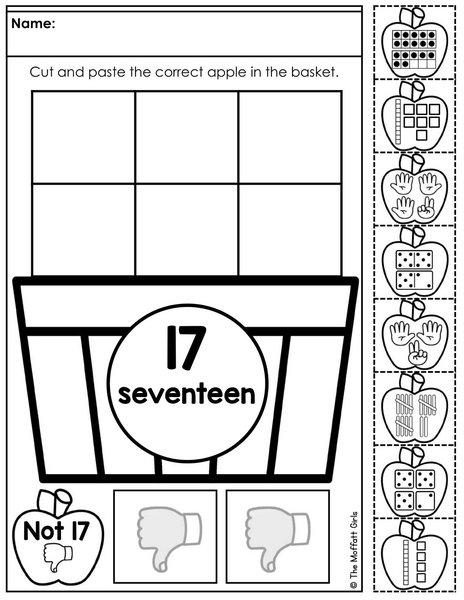 Name:

Cut and paste the correct apple in the basket.

17
seventeen

Not 17

© The Moffatt Girls